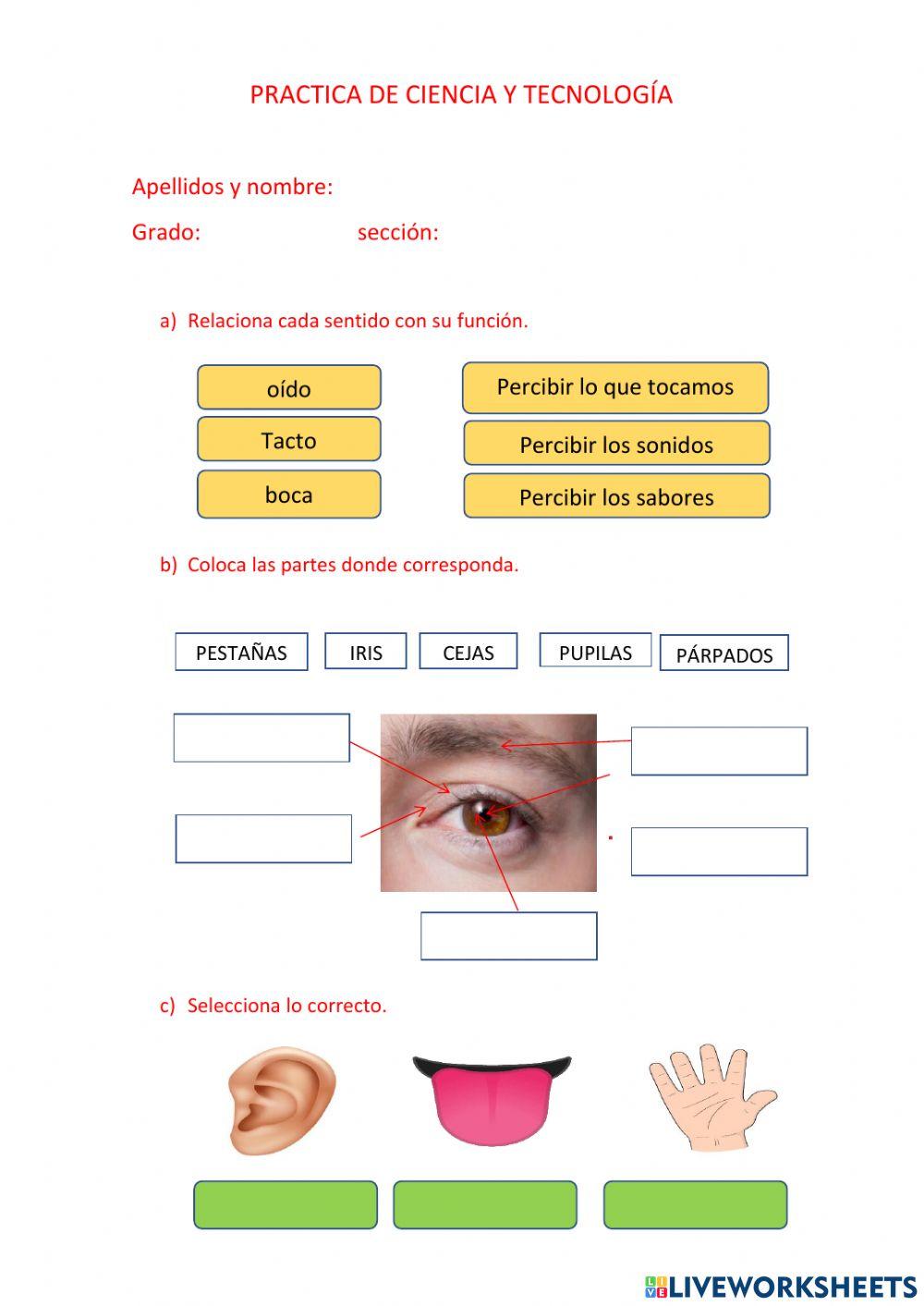 PRACTICA DE CIENCIA Y TECNOLOGÍA

Apellidos y nombre:

Grado: sección:

a) Relaciona cada sentido con su función.

oído
Tacto
boca

Percibir lo que tocamos
Percibir los sonidos
Percibir los sabores

b) Coloca las partes donde corresponda.

PESTAÑAS IRIS CEJAS PUPILAS PÁRPADOS

c) Selecciona lo correcto.

LIVEWORKSHEETS